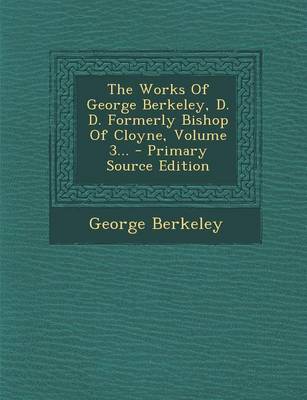 The Works Of George Berkeley, D. D. Formerly Bishop Of Cloyne, Volume 3... - Primary Source Edition

George Berkeley